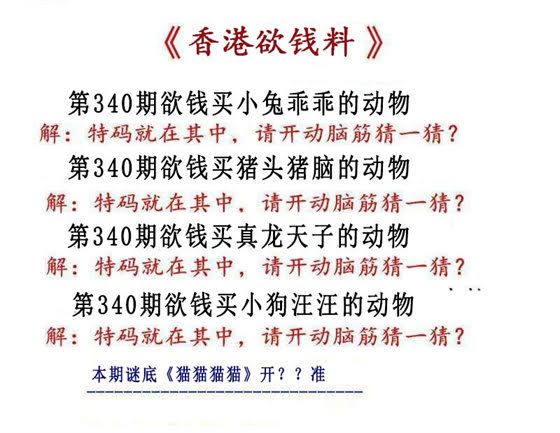 《香港欲钱料》

第340期欲钱买小兔乖乖的动物

解：特码就在其中，请开动脑筋猜一猜？

第340期欲钱买猪头猪脑的动物

解：特码就在其中，请开动脑筋猜一猜？

第340期欲钱买真龙天子的动物

解：特码就在其中，请开动脑筋猜一猜？

第340期欲钱买小狗汪汪的动物

解：特码就在其中，请开动脑筋猜一猜？

本期谜底《猫猫猫猫》开？？准